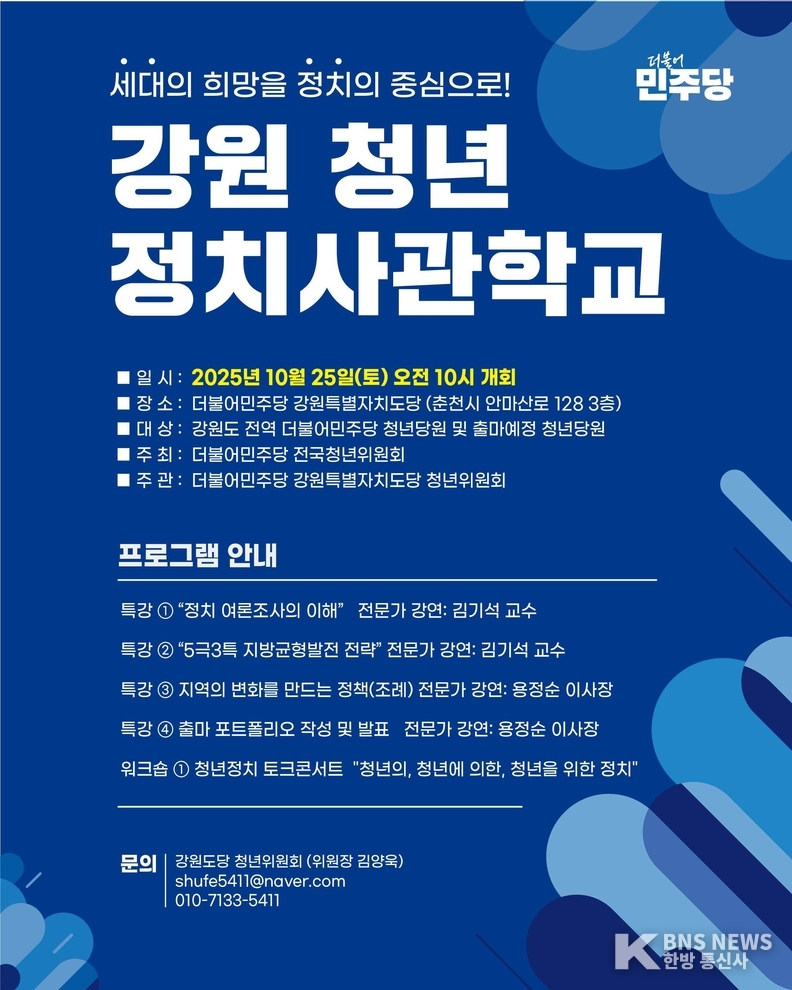 세대의 희망을 정치의 중심으로!

더불어 민주당

강원 청년 정치사관학교

■ 일 시 : 2025년 10월 25일(토) 오전 10시 개회
■ 장 소 : 더불어민주당 강원특별자치도당 (춘천시 안마산로 128 3층)
■ 대 상 : 강원도 전역 더불어민주당 청년당원 및 출마예정 청년당원
■ 주 최 : 더불어민주당 전국청년위원회
■ 주 관 : 더불어민주당 강원특별자치도당 청년위원회

프로그램 안내

특강 ① "정치 여론조사의 이해" 전문가 강연: 김기석 교수

특강 ② "5극3특 지방균형발전 전략" 전문가 강연: 김기석 교수

특강 ③ 지역의 변화를 만드는 정책(조례) 전문가 강연: 용정순 이사장

특강 ④ 출마 포트폴리오 작성 및 발표 전문가 강연: 용정순 이사장

워크숍 ① 청년정치 토크콘서트 "청년의, 청년에 의한, 청년을 위한 정치"

문의
강원도당 청년위원회 (위원장 김양욱)
shufe5411@naver.com
010-7133-5411

K BNS NEWS 한방 통신사